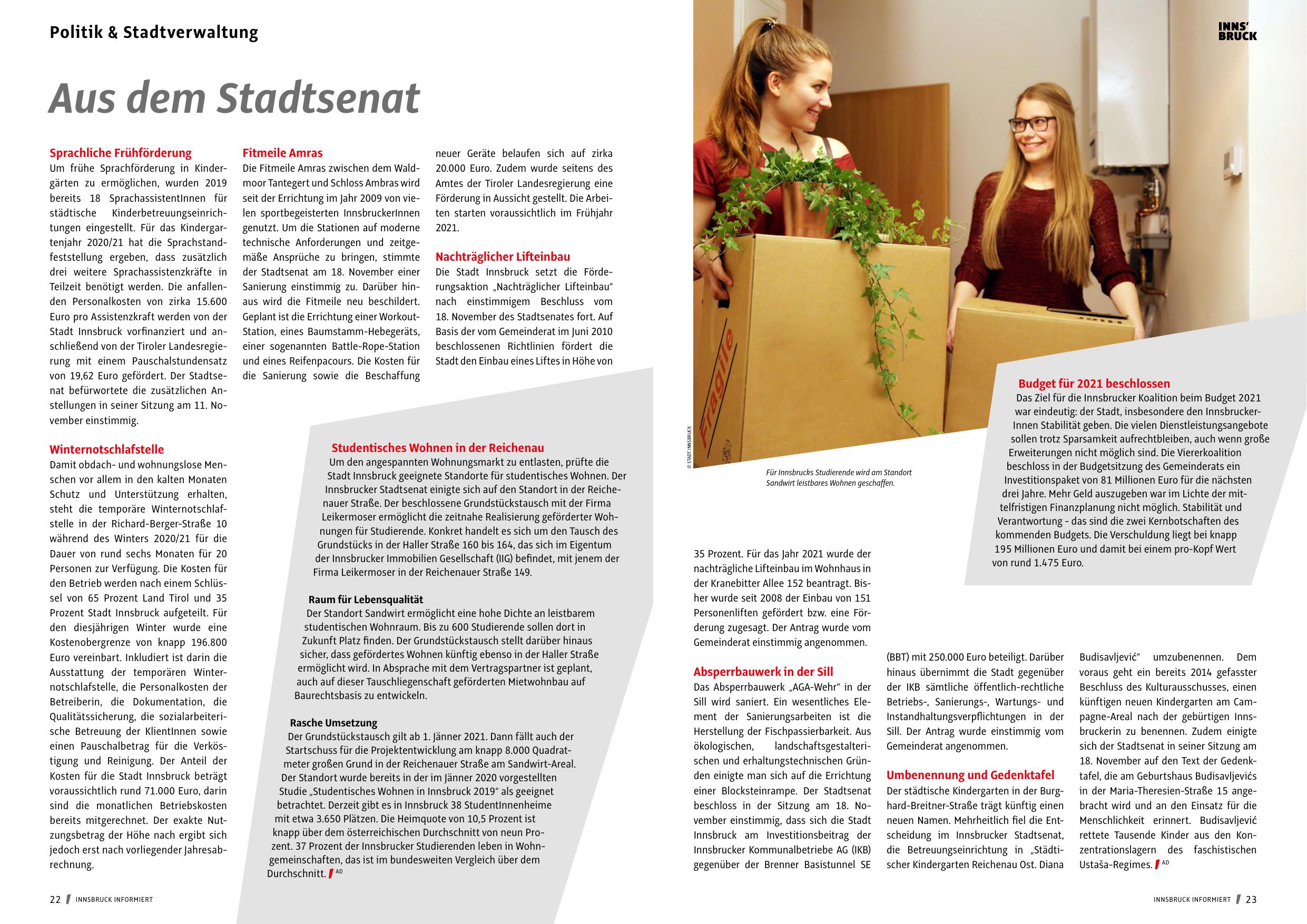 Politik & Stadtverwaltung

INNS' BRUCK

Aus dem Stadtsenat

Sprachliche Frühförderung
Um frühe Sprachförderung in Kindergärten zu ermöglichen, wurden 2019 bereits 18 SprachassistentInnen für städtische Kinderbetreuungseinrichtungen eingestellt. Für das Kindergartenjahr 2020/21 hat die Sprachstandfeststellung ergeben, dass zusätzlich drei weitere Sprachassistenzkräfte in Teilzeit benötigt werden. Die anfallenden Personalkosten von zirka 15.600 Euro pro Assistenzkraft werden von der Stadt Innsbruck vorfinanziert und anschließend von der Tiroler Landesregierung mit einem Pauschalstundensatz von 19,62 Euro gefördert. Der Stadtsenat befürwortete die zusätzlichen Anstellungen in seiner Sitzung am 11. November einstimmig.

Winternotschlafstelle
Damit obdach- und wohnungslose Menschen vor allem in den kalten Monaten Schutz und Unterstützung erhalten, steht die temporäre Winternotschlafstelle in der Richard-Berger-Straße 10 während des Winters 2020/21 für die Dauer von rund sechs Monaten für 20 Personen zur Verfügung. Die Kosten für den Betrieb werden nach einem Schlüssel von 65 Prozent Land Tirol und 35 Prozent Stadt Innsbruck aufgeteilt. Für den diesjährigen Winter wurde eine Kostenobergrenze von knapp 196.800 Euro vereinbart. Inkludiert ist darin die Ausstattung der temporären Winternotschlafstelle, die Personalkosten der Betreiberin, die Dokumentation, die Qualitätssicherung, die sozialarbeiterische Betreuung der KlientInnen sowie einen Pauschalbetrag für die Verköstigung und Reinigung. Der Anteil der Kosten für die Stadt Innsbruck beträgt voraussichtlich rund 71.000 Euro, darin sind die monatlichen Betriebskosten bereits mitgerechnet. Der exakte Nutzungsbetrag der Höhe nach ergibt sich jedoch erst nach vorliegender Jahresabrechnung.

Fitmeile Amras
Die Fitmeile Amras zwischen dem Waldmoor Tantegert und Schloss Ambras wird seit der Errichtung im Jahr 2009 von vielen sportbegeisterten InnsbruckerInnen genutzt. Um die Stationen auf moderne technische Anforderungen und zeitgemäße Ansprüche zu bringen, stimmte der Stadtsenat am 18. November einer Sanierung einstimmig zu. Darüber hinaus wird die Fitmeile neu beschildert. Geplant ist die Errichtung einer Workout-Station, eines Baumstamm-Hebegeräts, einer sogenannten Battle-Rope-Station und eines Reifenpacours. Die Kosten für die Sanierung sowie die Beschaffung neuer Geräte belaufen sich auf zirka 20.000 Euro. Zudem wurde seitens des Amtes der Tiroler Landesregierung eine Förderung in Aussicht gestellt. Die Arbeiten starten voraussichtlich im Frühjahr 2021.

Nachträglicher Lifteinbau
Die Stadt Innsbruck setzt die Förderungsaktion „Nachträglicher Lifteinbau“ nach einstimmigem Beschluss vom 18. November des Stadtsenates fort. Auf Basis der vom Gemeinderat im Juni 2010 beschlossenen Richtlinien fördert die Stadt den Einbau eines Liftes in Höhe von 35 Prozent. Für das Jahr 2021 wurde der nachträgliche Lifteinbau im Wohnhaus in der Kranebitter Allee 152 beantragt. Bisher wurde seit 2008 der Einbau von 151 Personenliften gefördert bzw. eine Förderung zugesagt. Der Antrag wurde vom Gemeinderat einstimmig angenommen.

Studentisches Wohnen in der Reichenau
Um den angespannten Wohnungsmarkt zu entlasten, prüfte die Stadt Innsbruck geeignete Standorte für studentisches Wohnen. Der Innsbrucker Stadtsenat einigte sich auf den Standort in der Reichenauer Straße. Der beschlossene Grundstückstausch mit der Firma Leikermoser ermöglicht die zeitnahe Realisierung geförderter Wohnungen für Studierende. Konkret handelt es sich um den Tausch des Grundstücks in der Haller Straße 160 bis 164, das sich im Eigentum der Innsbrucker Immobilien Gesellschaft (IIG) befindet, mit jenem der Firma Leikermoser in der Reichenauer Straße 149.

Raum für Lebensqualität
Der Standort Sandwirt ermöglicht eine hohe Dichte an leistbarem studentischen Wohnraum. Bis zu 600 Studierende sollen dort in Zukunft Platz finden. Der Grundstückstausch stellt darüber hinaus sicher, dass gefördertes Wohnen künftig ebenso in der Haller Straße ermöglicht wird. In Absprache mit dem Vertragspartner ist geplant, auch auf dieser Tauschliegenschaft geförderten Mietwohnbau auf Baurechtsbasis zu entwickeln.

Rasche Umsetzung
Der Grundstückstausch gilt ab 1. Jänner 2021. Dann fällt auch der Startschuss für die Projektentwicklung am knapp 8.000 Quadratmeter großen Grund in der Reichenauer Straße am Sandwirt-Areal. Der Standort wurde bereits in der im Jänner 2020 vorgestellten Studie „Studentisches Wohnen in Innsbruck 2019“ als geeignet betrachtet. Derzeit gibt es in Innsbruck 38 StudentInnenheime mit etwa 3.650 Plätzen. Die Heimquote von 10,5 Prozent ist knapp über dem österreichischen Durchschnitt von neun Prozent. 37 Prozent der Innsbrucker Studierenden leben in Wohngemeinschaften, das ist im bundesweiten Vergleich über dem Durchschnitt. AD

© STADT INNSBRUCK

Fragile

Für Innsbrucks Studierende wird am Standort Sandwirt leistbares Wohnen geschaffen.

Budget für 2021 beschlossen
Das Ziel für die Innsbrucker Koalition beim Budget 2021 war eindeutig: der Stadt, insbesondere den InnsbruckerInnen Stabilität geben. Die vielen Dienstleistungsangebote sollen trotz Sparsamkeit aufrechtbleiben, auch wenn große Erweiterungen nicht möglich sind. Die Viererkoalition beschloss in der Budgetsitzung des Gemeinderats ein Investitionspaket von 81 Millionen Euro für die nächsten drei Jahre. Mehr Geld auszugeben war im Lichte der mittelfristigen Finanzplanung nicht möglich. Stabilität und Verantwortung - das sind die zwei Kernbotschaften des kommenden Budgets. Die Verschuldung liegt bei knapp 195 Millionen Euro und damit bei einem pro-Kopf Wert von rund 1.475 Euro.

Absperrbauwerk in der Sill
Das Absperrbauwerk „AGA-Wehr“ in der Sill wird saniert. Ein wesentliches Element der Sanierungsarbeiten ist die Herstellung der Fischpassierbarkeit. Aus ökologischen, landschaftsgestalterischen und erhaltungstechnischen Gründen einigte man sich auf die Errichtung einer Blocksteinrampe. Der Stadtsenat beschloss in der Sitzung am 18. November einstimmig, dass sich die Stadt Innsbruck am Investitionsbeitrag der Innsbrucker Kommunalbetriebe AG (IKB) gegenüber der Brenner Basistunnel SE (BBT) mit 250.000 Euro beteiligt. Darüber hinaus übernimmt die Stadt gegenüber der IKB sämtliche öffentlich-rechtliche Betriebs-, Sanierungs-, Wartungs- und Instandhaltungsverpflichtungen in der Sill. Der Antrag wurde einstimmig vom Gemeinderat angenommen.

Umbenennung und Gedenktafel
Der städtische Kindergarten in der Burghard-Breitner-Straße trägt künftig einen neuen Namen. Mehrheitlich fiel die Entscheidung im Innsbrucker Stadtsenat, die Betreuungseinrichtung in „Städtischer Kindergarten Reichenau Ost. Diana Budisavljević“ umzubenennen. Dem voraus geht ein bereits 2014 gefasster Beschluss des Kulturausschusses, einen künftigen neuen Kindergarten am Campagne-Areal nach der gebürtigen Innsbruckerin zu benennen. Zudem einigte sich der Stadtsenat in seiner Sitzung am 18. November auf den Text der Gedenktafel, die am Geburtshaus Budisavljevićs in der Maria-Theresien-Straße 15 angebracht wird und an den Einsatz für die Menschlichkeit erinnert. Budisavljević rettete Tausende Kinder aus den Konzentrationslagern des faschistischen Ustaša-Regimes. AD

22 INNSBRUCK INFORMIERT

INNSBRUCK INFORMIERT 23